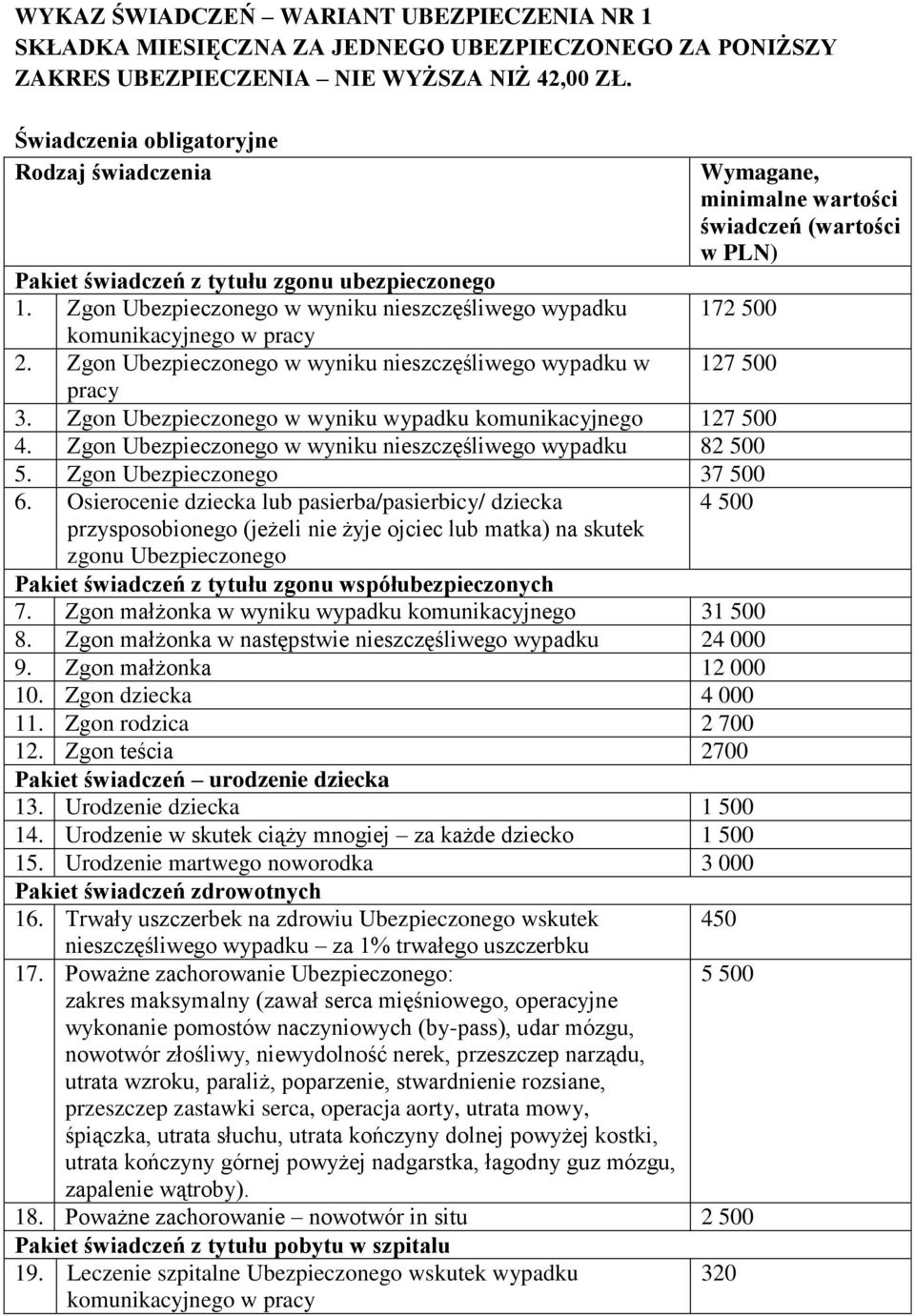 WYKAZ ŚWIADCZEŃ – WARIANT UBEZPIECZENIA NR 1
SKŁADKA MIESIĘCZNA ZA JEDNEGO UBEZPIECZONEGO ZA PONIŻSZY ZAKRES UBEZPIECZENIA – NIE WYŻSZA NIŻ 42,00 ZŁ.

Świadczenia obligatoryjne

| Rodzaj świadczenia | Wymagane, minimalne wartości świadczeń (wartości w PLN) |
|---|---|
| Pakiet świadczeń z tytułu zgonu ubezpieczonego | |
| 1. Zgon Ubezpieczonego w wyniku nieszczęśliwego wypadku komunikacyjnego w pracy | 172 500 |
| 2. Zgon Ubezpieczonego w wyniku nieszczęśliwego wypadku w pracy | 127 500 |
| 3. Zgon Ubezpieczonego w wyniku wypadku komunikacyjnego | 127 500 |
| 4. Zgon Ubezpieczonego w wyniku nieszczęśliwego wypadku | 82 500 |
| 5. Zgon Ubezpieczonego | 37 500 |
| 6. Osierocenie dziecka lub pasierba/pasierbicy/ dziecka przysposobionego (jeżeli nie żyje ojciec lub matka) na skutek zgonu Ubezpieczonego | 4 500 |
| Pakiet świadczeń z tytułu zgonu współubezpieczonych | |
| 7. Zgon małżonka w wyniku wypadku komunikacyjnego | 31 500 |
| 8. Zgon małżonka w następstwie nieszczęśliwego wypadku | 24 000 |
| 9. Zgon małżonka | 12 000 |
| 10. Zgon dziecka | 4 000 |
| 11. Zgon rodzica | 2 700 |
| 12. Zgon teścia | 2700 |
| Pakiet świadczeń – urodzenie dziecka | |
| 13. Urodzenie dziecka | 1 500 |
| 14. Urodzenie w skutek ciąży mnogiej – za każde dziecko | 1 500 |
| 15. Urodzenie martwego noworodka | 3 000 |
| Pakiet świadczeń zdrowotnych | |
| 16. Trwały uszczerbek na zdrowiu Ubezpieczonego wskutek nieszczęśliwego wypadku – za 1% trwałego uszczerbku | 450 |
| 17. Poważne zachorowanie Ubezpieczonego: zakres maksymalny (zawał serca mięśniowego, operacyjne wykonanie pomostów naczyniowych (by-pass), udar mózgu, nowotwór złośliwy, niewydolność nerek, przeszczep narządu, utrata wzroku, paraliż, poparzenie, stwardnienie rozsiane, przeszczep zastawki serca, operacja aorty, utrata mowy, śpiączka, utrata słuchu, utrata kończyny dolnej powyżej kostki, utrata kończyny górnej powyżej nadgarstka, łagodny guz mózgu, zapalenie wątroby). | 5 500 |
| 18. Poważne zachorowanie – nowotwór in situ | 2 500 |
| Pakiet świadczeń z tytułu pobytu w szpitalu | |
| 19. Leczenie szpitalne Ubezpieczonego wskutek wypadku komunikacyjnego w pracy | 320 |